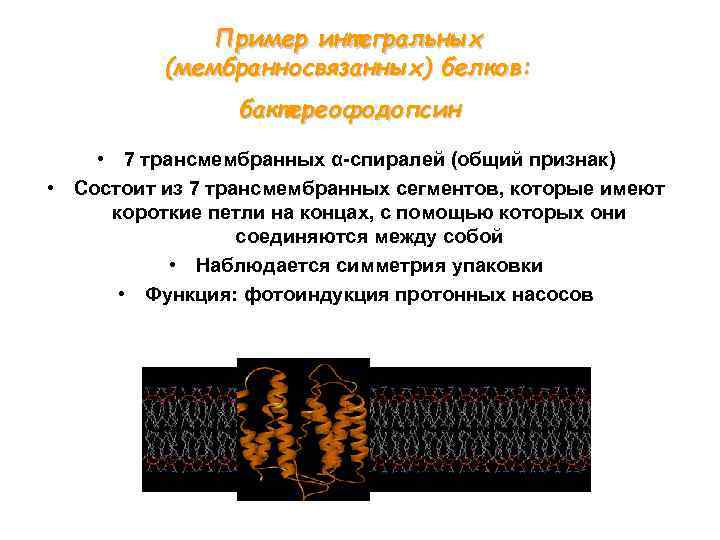 Пример интегральных (мембранносвязанных) белков:

бактереофодопсин

• 7 трансмембранных α-спиралей (общий признак)

• Состоит из 7 трансмембранных сегментов, которые имеют короткие петли на концах, с помощью которых они соединяются между собой

• Наблюдается симметрия упаковки

• Функция: фотоиндукция протонных насосов